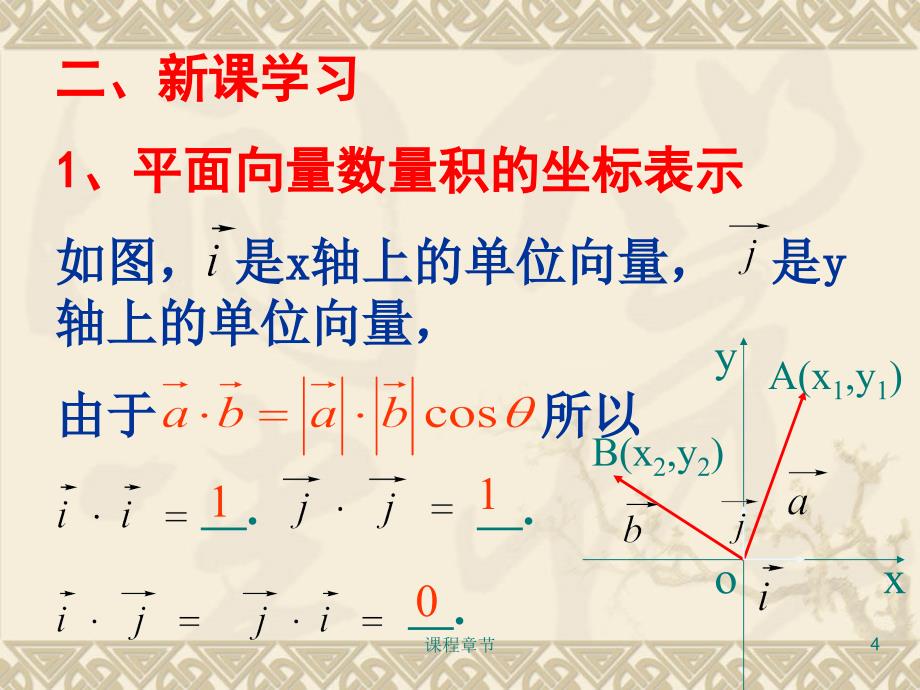 二、新课学习

1、平面向量数量积的坐标表示

如图，$\vec{i}$ 是x轴上的单位向量，$\vec{j}$ 是y轴上的单位向量，

由于 $\vec{a}\cdot\vec{b}=|\vec{a}|\cdot|\vec{b}|\cos\theta$ 所以

$\vec{i}\cdot\vec{i}=$ 1 . $\vec{j}\cdot\vec{j}=$ 1 .

$\vec{i}\cdot\vec{j}=\vec{j}\cdot\vec{i}=$ 0 .

y A($x_1$,$y_1$) B($x_2$,$y_2$) $\vec{a}$ $\vec{b}$ $\vec{j}$ o $\vec{i}$ x

课程章节

4